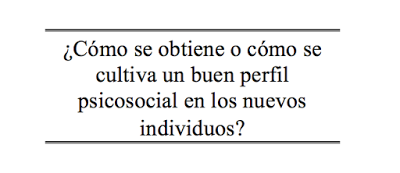 ¿Cómo se obtiene o cómo se cultiva un buen perfil psicosocial en los nuevos individuos?